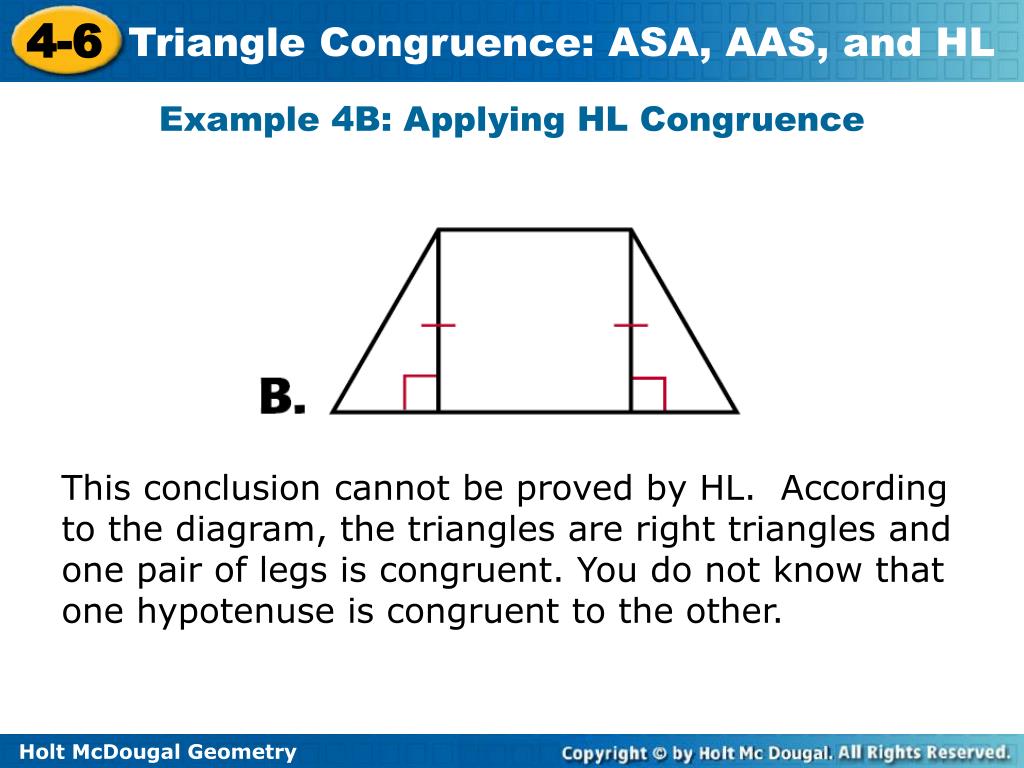 4-6 Triangle Congruence: ASA, AAS, and HL

Example 4B: Applying HL Congruence

B.

This conclusion cannot be proved by HL. According to the diagram, the triangles are right triangles and one pair of legs is congruent. You do not know that one hypotenuse is congruent to the other.

Holt McDougal Geometry

Copyright © by Holt Mc Dougal. All Rights Reserved.